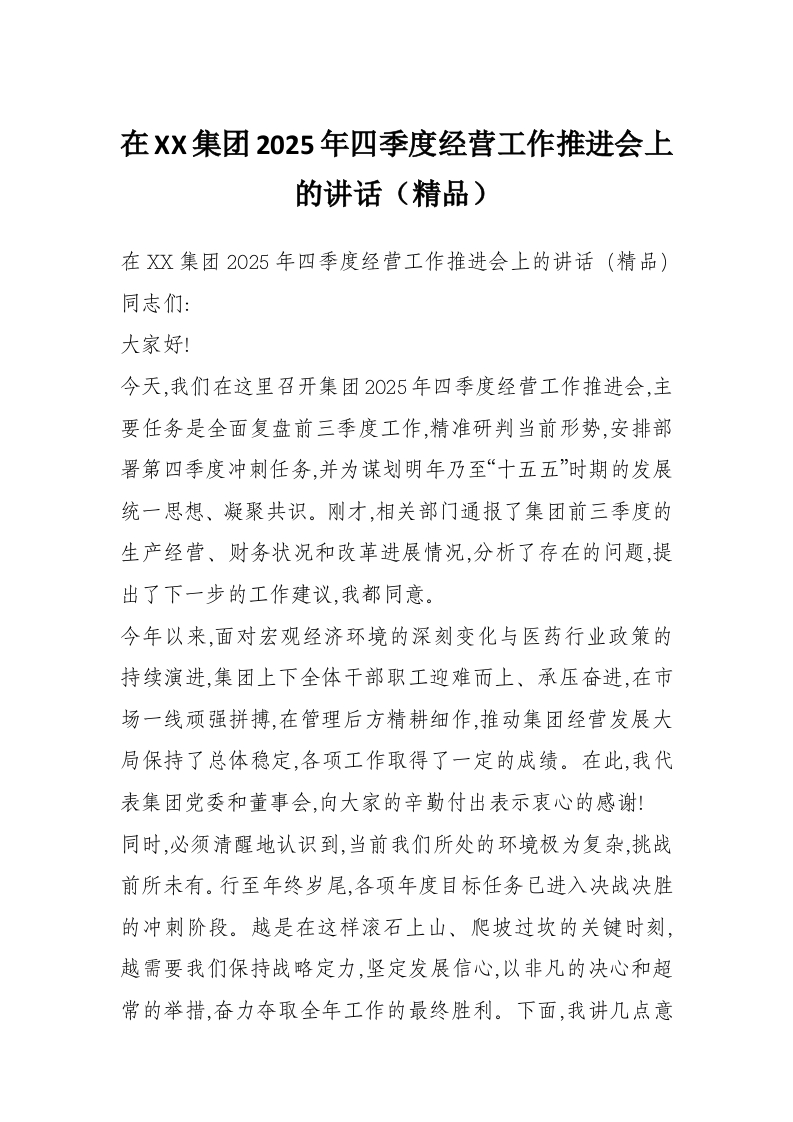 在XX集团2025年四季度经营工作推进会上的讲话（精品）

在XX集团2025年四季度经营工作推进会上的讲话（精品）
同志们:

大家好!

今天,我们在这里召开集团2025年四季度经营工作推进会,主要任务是全面复盘前三季度工作,精准研判当前形势,安排部署第四季度冲刺任务,并为谋划明年乃至“十五五”时期的发展统一思想、凝聚共识。刚才,相关部门通报了集团前三季度的生产经营、财务状况和改革进展情况,分析了存在的问题,提出了下一步的工作建议,我都同意。

今年以来,面对宏观经济环境的深刻变化与医药行业政策的持续演进,集团上下全体干部职工迎难而上、承压奋进,在市场一线顽强拼搏,在管理后方精耕细作,推动集团经营发展大局保持了总体稳定,各项工作取得了一定的成绩。在此,我代表集团党委和董事会,向大家的辛勤付出表示衷心的感谢!

同时,必须清醒地认识到,当前我们所处的环境极为复杂,挑战前所未有。行至年终岁尾,各项年度目标任务已进入决战决胜的冲刺阶段。越是在这样滚石上山、爬坡过坎的关键时刻,越需要我们保持战略定力,坚定发展信心,以非凡的决心和超常的举措,奋力夺取全年工作的最终胜利。下面,我讲几点意